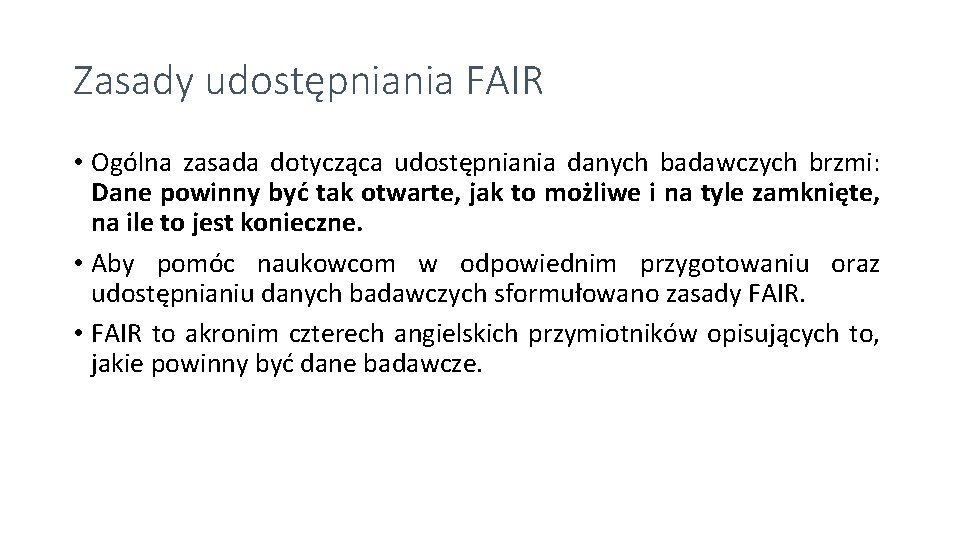 Zasady udostępniania FAIR

• Ogólna zasada dotycząca udostępniania danych badawczych brzmi: Dane powinny być tak otwarte, jak to możliwe i na tyle zamknięte, na ile to jest konieczne.

• Aby pomóc naukowcom w odpowiednim przygotowaniu oraz udostępnianiu danych badawczych sformułowano zasady FAIR.

• FAIR to akronim czterech angielskich przymiotników opisujących to, jakie powinny być dane badawcze.